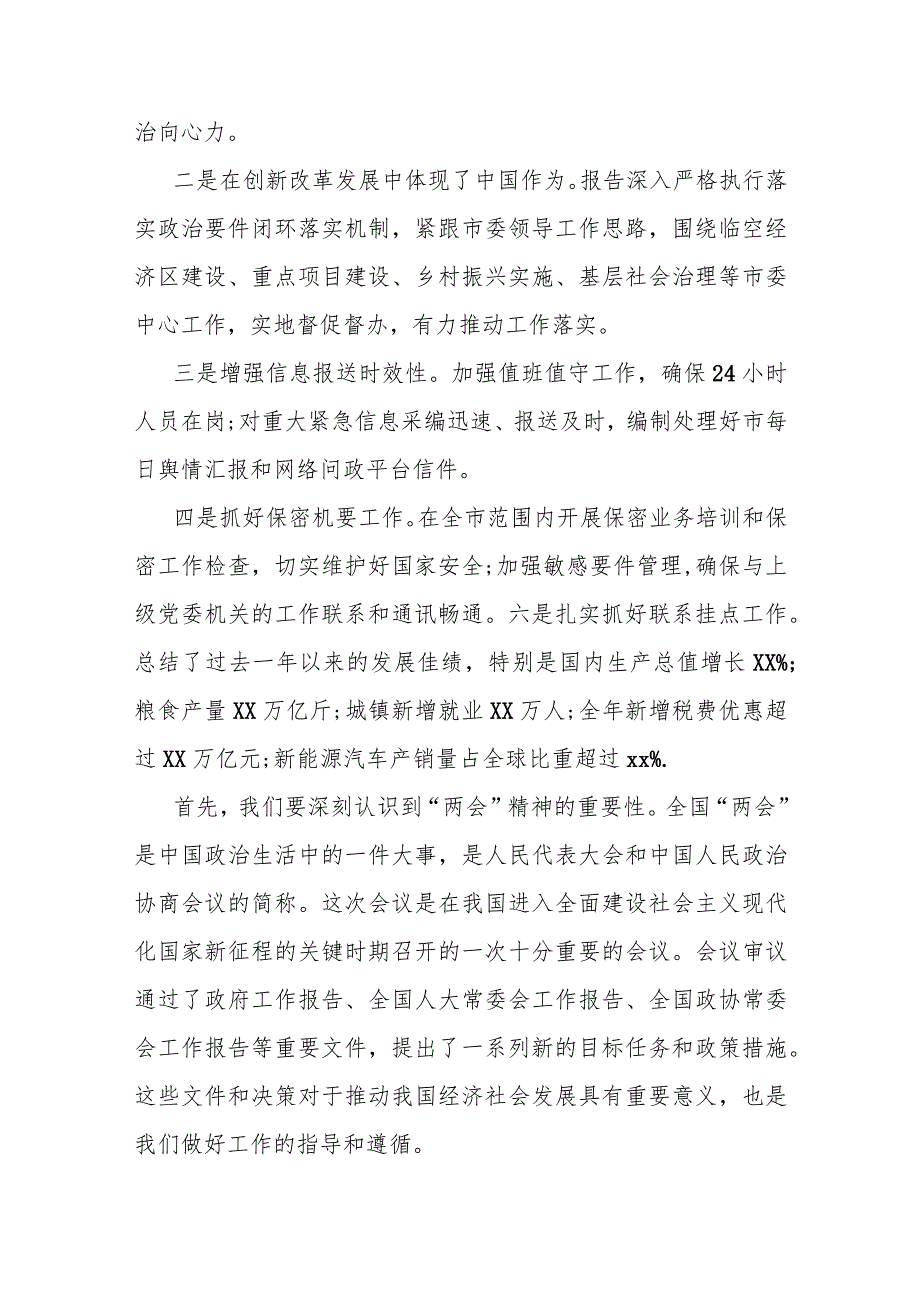 治向心力。

二是在创新改革发展中体现了中国作为。报告深入严格执行落实政治要件闭环落实机制，紧跟市委领导工作思路，围绕临空经济区建设、重点项目建设、乡村振兴实施、基层社会治理等市委中心工作，实地督促督办，有力推动工作落实。

三是增强信息报送时效性。加强值班值守工作，确保24小时人员在岗;对重大紧急信息采编迅速、报送及时，编制处理好市每日舆情汇报和网络问政平台信件。

四是抓好保密机要工作。在全市范围内开展保密业务培训和保密工作检查，切实维护好国家安全;加强敏感要件管理，确保与上级党委机关的工作联系和通讯畅通。六是扎实抓好联系挂点工作。总结了过去一年以来的发展佳绩，特别是国内生产总值增长XX%;粮食产量XX万亿斤;城镇新增就业XX万人;全年新增税费优惠超过XX万亿元;新能源汽车产销量占全球比重超过xx%.

首先，我们要深刻认识到“两会”精神的重要性。全国“两会”是中国政治生活中的一件大事，是人民代表大会和中国人民政治协商会议的简称。这次会议是在我国进入全面建设社会主义现代化国家新征程的关键时期召开的一次十分重要的会议。会议审议通过了政府工作报告、全国人大常委会工作报告、全国政协常委会工作报告等重要文件，提出了一系列新的目标任务和政策措施。这些文件和决策对于推动我国经济社会发展具有重要意义，也是我们做好工作的指导和遵循。